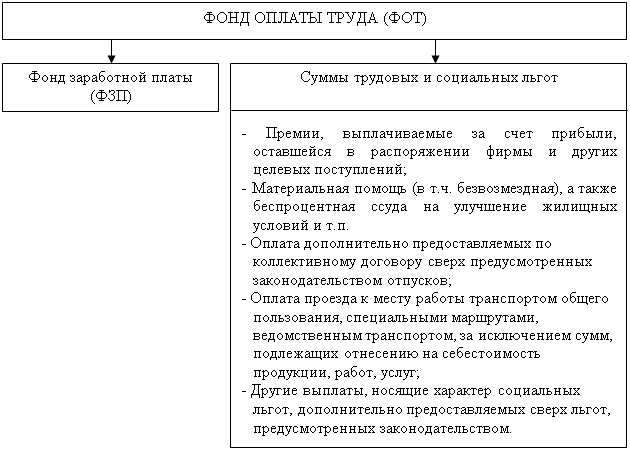 ФОНД ОПЛАТЫ ТРУДА (ФОТ)

Фонд заработной платы (ФЗП)

Суммы трудовых и социальных льгот

- Премии, выплачиваемые за счет прибыли, оставшейся в распоряжении фирмы и других целевых поступлений;
- Материальная помощь (в т.ч. безвозмездная), а также беспроцентная ссуда на улучшение жилищных условий и т.п.
- Оплата дополнительно предоставляемых по коллективному договору сверх предусмотренных законодательством отпусков;
- Оплата проезда к месту работы транспортом общего пользования, специальными маршрутами, ведомственным транспортом, за исключением сумм, подлежащих отнесению на себестоимость продукции, работ, услуг;
- Другие выплаты, носящие характер социальных льгот, дополнительно предоставляемых сверх льгот, предусмотренных законодательством.